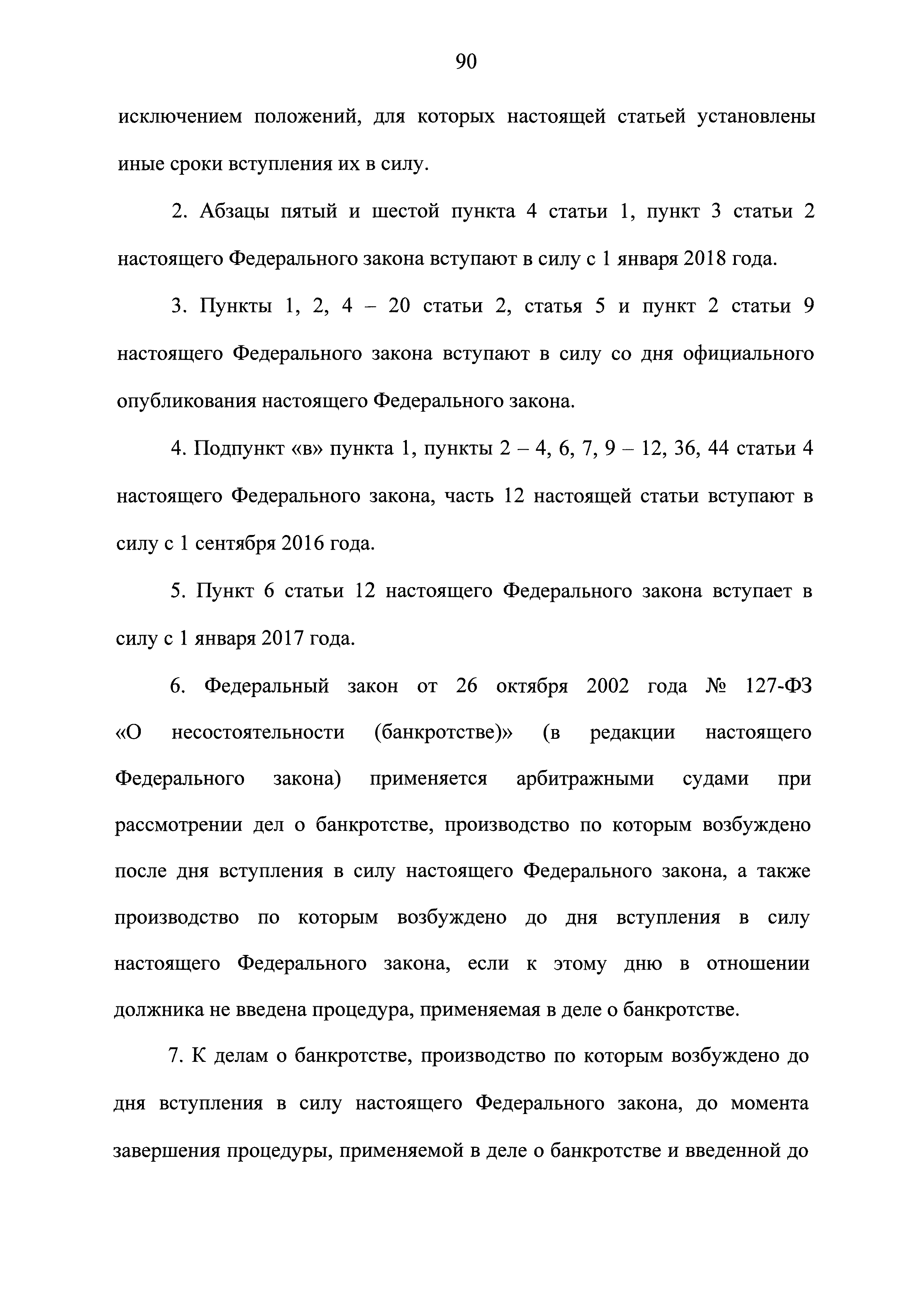 90

исключением положений, для которых настоящей статьей установлены иные сроки вступления их в силу.

2. Абзацы пятый и шестой пункта 4 статьи 1, пункт 3 статьи 2 настоящего Федерального закона вступают в силу с 1 января 2018 года.

3. Пункты 1, 2, 4 – 20 статьи 2, статья 5 и пункт 2 статьи 9 настоящего Федерального закона вступают в силу со дня официального опубликования настоящего Федерального закона.

4. Подпункт «в» пункта 1, пункты 2 – 4, 6, 7, 9 – 12, 36, 44 статьи 4 настоящего Федерального закона, часть 12 настоящей статьи вступают в силу с 1 сентября 2016 года.

5. Пункт 6 статьи 12 настоящего Федерального закона вступает в силу с 1 января 2017 года.

6. Федеральный закон от 26 октября 2002 года № 127-ФЗ «О несостоятельности (банкротстве)» (в редакции настоящего Федерального закона) применяется арбитражными судами при рассмотрении дел о банкротстве, производство по которым возбуждено после дня вступления в силу настоящего Федерального закона, а также производство по которым возбуждено до дня вступления в силу настоящего Федерального закона, если к этому дню в отношении должника не введена процедура, применяемая в деле о банкротстве.

7. К делам о банкротстве, производство по которым возбуждено до дня вступления в силу настоящего Федерального закона, до момента завершения процедуры, применяемой в деле о банкротстве и введенной до